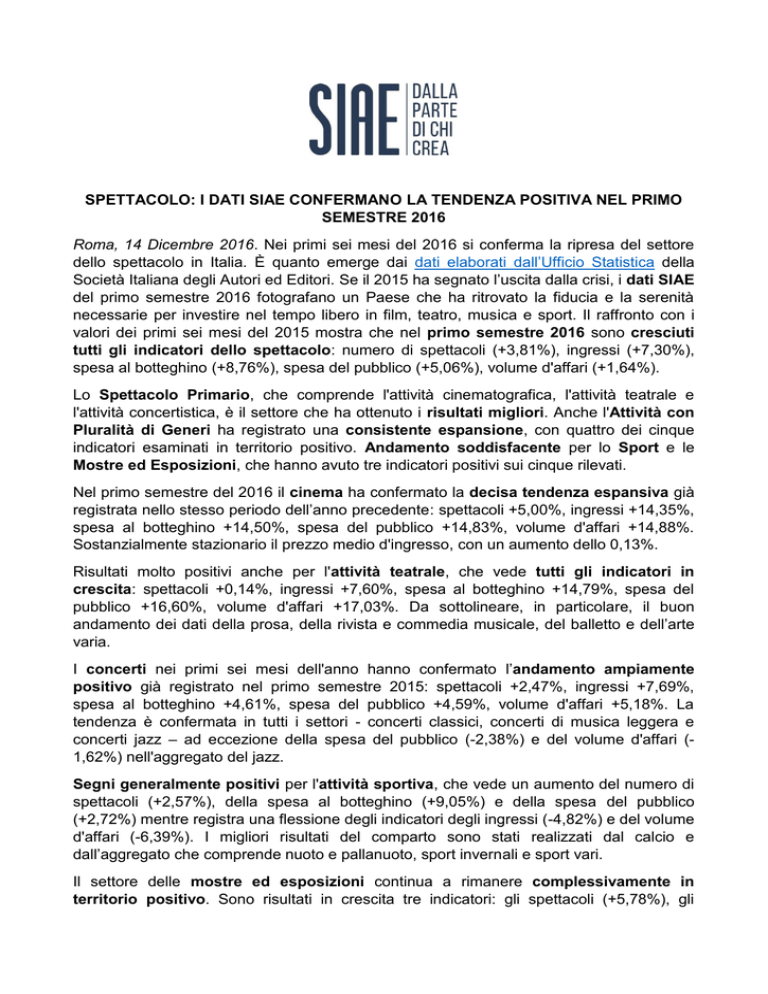 SIAE DALLA PARTE DI CHI CREA

SPETTACOLO: I DATI SIAE CONFERMANO LA TENDENZA POSITIVA NEL PRIMO SEMESTRE 2016

Roma, 14 Dicembre 2016. Nei primi sei mesi del 2016 si conferma la ripresa del settore dello spettacolo in Italia. È quanto emerge dai dati elaborati dall'Ufficio Statistica della Società Italiana degli Autori ed Editori. Se il 2015 ha segnato l'uscita dalla crisi, i dati SIAE del primo semestre 2016 fotografano un Paese che ha ritrovato la fiducia e la serenità necessarie per investire nel tempo libero in film, teatro, musica e sport. Il raffronto con i valori dei primi sei mesi del 2015 mostra che nel primo semestre 2016 sono cresciuti tutti gli indicatori dello spettacolo: numero di spettacoli (+3,81%), ingressi (+7,30%), spesa al botteghino (+8,76%), spesa del pubblico (+5,06%), volume d'affari (+1,64%).

Lo Spettacolo Primario, che comprende l'attività cinematografica, l'attività teatrale e l'attività concertistica, è il settore che ha ottenuto i risultati migliori. Anche l'Attività con Pluralità di Generi ha registrato una consistente espansione, con quattro dei cinque indicatori esaminati in territorio positivo. Andamento soddisfacente per lo Sport e le Mostre ed Esposizioni, che hanno avuto tre indicatori positivi sui cinque rilevati.

Nel primo semestre del 2016 il cinema ha confermato la decisa tendenza espansiva già registrata nello stesso periodo dell'anno precedente: spettacoli +5,00%, ingressi +14,35%, spesa al botteghino +14,50%, spesa del pubblico +14,83%, volume d'affari +14,88%. Sostanzialmente stazionario il prezzo medio d'ingresso, con un aumento dello 0,13%.

Risultati molto positivi anche per l'attività teatrale, che vede tutti gli indicatori in crescita: spettacoli +0,14%, ingressi +7,60%, spesa al botteghino +14,79%, spesa del pubblico +16,60%, volume d'affari +17,03%. Da sottolineare, in particolare, il buon andamento dei dati della prosa, della rivista e commedia musicale, del balletto e dell'arte varia.

I concerti nei primi sei mesi dell'anno hanno confermato l'andamento ampiamente positivo già registrato nel primo semestre 2015: spettacoli +2,47%, ingressi +7,69%, spesa al botteghino +4,61%, spesa del pubblico +4,59%, volume d'affari +5,18%. La tendenza è confermata in tutti i settori - concerti classici, concerti di musica leggera e concerti jazz – ad eccezione della spesa del pubblico (-2,38%) e del volume d'affari (-1,62%) nell'aggregato del jazz.

Segni generalmente positivi per l'attività sportiva, che vede un aumento del numero di spettacoli (+2,57%), della spesa al botteghino (+9,05%) e della spesa del pubblico (+2,72%) mentre registra una flessione degli indicatori degli ingressi (-4,82%) e del volume d'affari (-6,39%). I migliori risultati del comparto sono stati realizzati dal calcio e dall'aggregato che comprende nuoto e pallanuoto, sport invernali e sport vari.

Il settore delle mostre ed esposizioni continua a rimanere complessivamente in territorio positivo. Sono risultati in crescita tre indicatori: gli spettacoli (+5,78%), gli